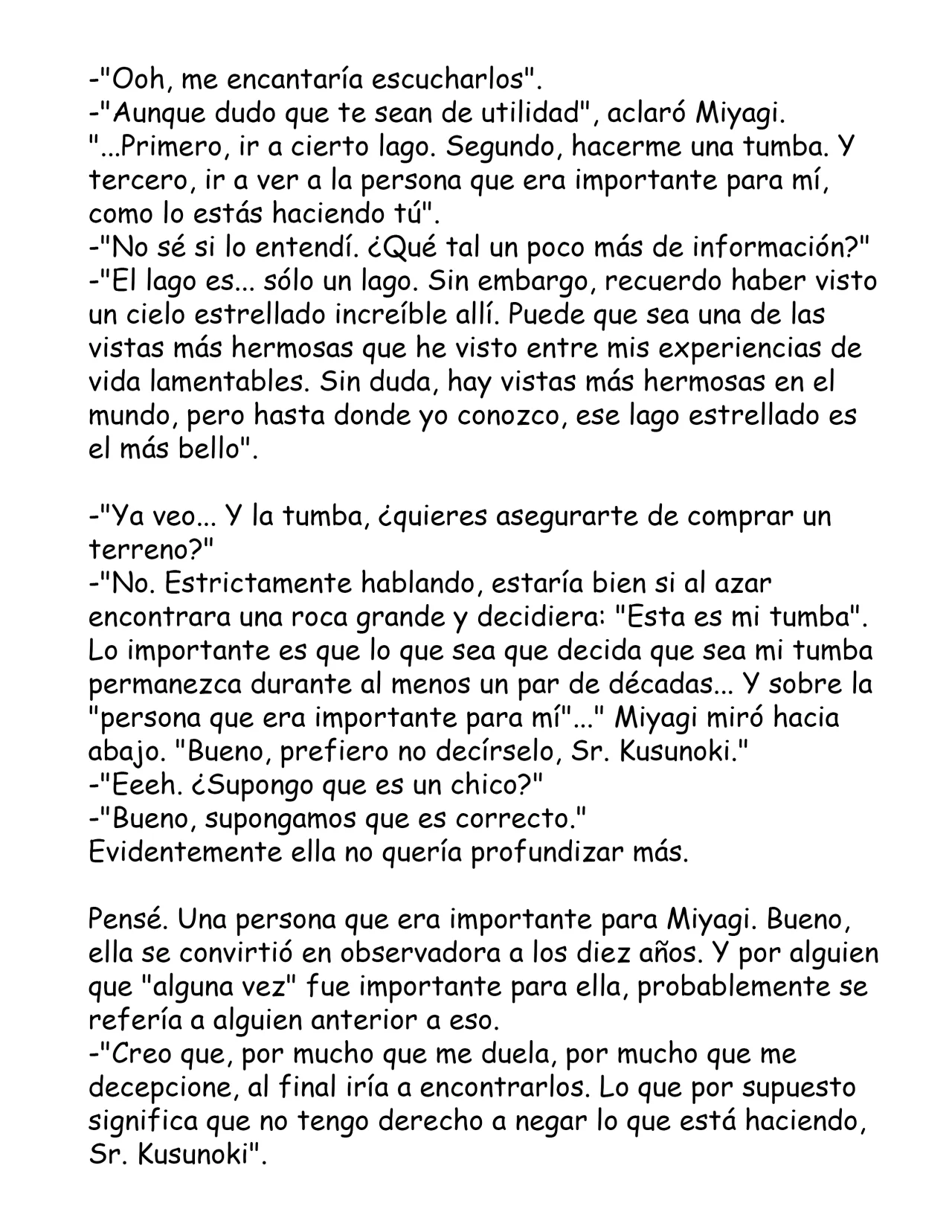 -"Ooh, me encantaría escucharlos".
-"Aunque dudo que te sean de utilidad", aclaró Miyagi. "...Primero, ir a cierto lago. Segundo, hacerme una tumba. Y tercero, ir a ver a la persona que era importante para mí, como lo estás haciendo tú".
-"No sé si lo entendí. ¿Qué tal un poco más de información?"
-"El lago es... sólo un lago. Sin embargo, recuerdo haber visto un cielo estrellado increíble allí. Puede que sea una de las vistas más hermosas que he visto entre mis experiencias de vida lamentables. Sin duda, hay vistas más hermosas en el mundo, pero hasta donde yo conozco, ese lago estrellado es el más bello".

-"Ya veo... Y la tumba, ¿quieres asegurarte de comprar un terreno?"
-"No. Estrictamente hablando, estaría bien si al azar encontrara una roca grande y decidiera: "Esta es mi tumba". Lo importante es que lo que sea que decida que sea mi tumba permanezca durante al menos un par de décadas... Y sobre la "persona que era importante para mí"..." Miyagi miró hacia abajo. "Bueno, prefiero no decírselo, Sr. Kusunoki."
-"Eeeh. ¿Supongo que es un chico?"
-"Bueno, supongamos que es correcto."
Evidentemente ella no quería profundizar más.

Pensé. Una persona que era importante para Miyagi. Bueno, ella se convirtió en observadora a los diez años. Y por alguien que "alguna vez" fue importante para ella, probablemente se refería a alguien anterior a eso.
-"Creo que, por mucho que me duela, por mucho que me decepcione, al final iría a encontrarlos. Lo que por supuesto significa que no tengo derecho a negar lo que está haciendo, Sr. Kusunoki".